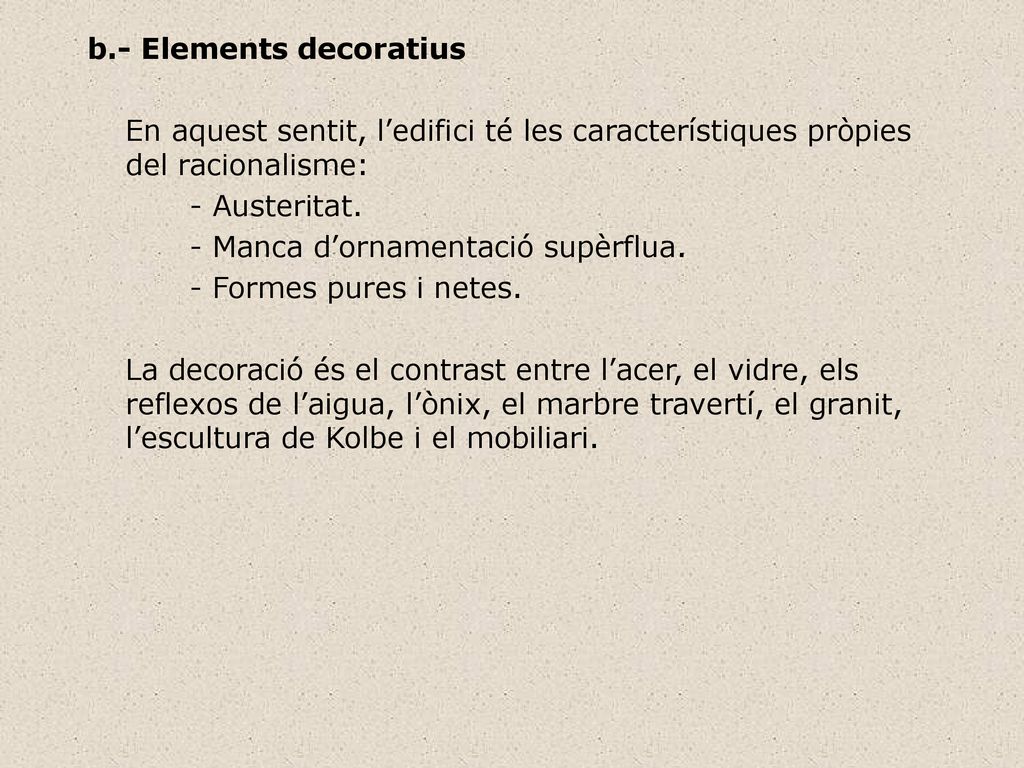 b.- Elements decoratius

En aquest sentit, l’edifici té les característiques pròpies del racionalisme:
- Austeritat.
- Manca d’ornamentació supèrflua.
- Formes pures i netes.

La decoració és el contrast entre l’acer, el vidre, els reflexos de l’aigua, l’ònix, el marbre travertí, el granit, l’escultura de Kolbe i el mobiliari.